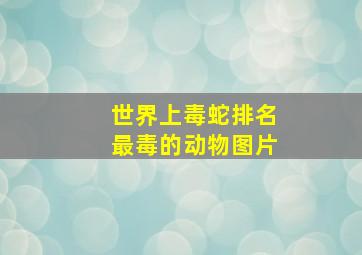 世界上毒蛇排名
最毒的动物图片